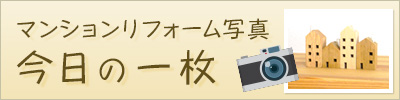 マンションリフォーム写真
今日の一枚